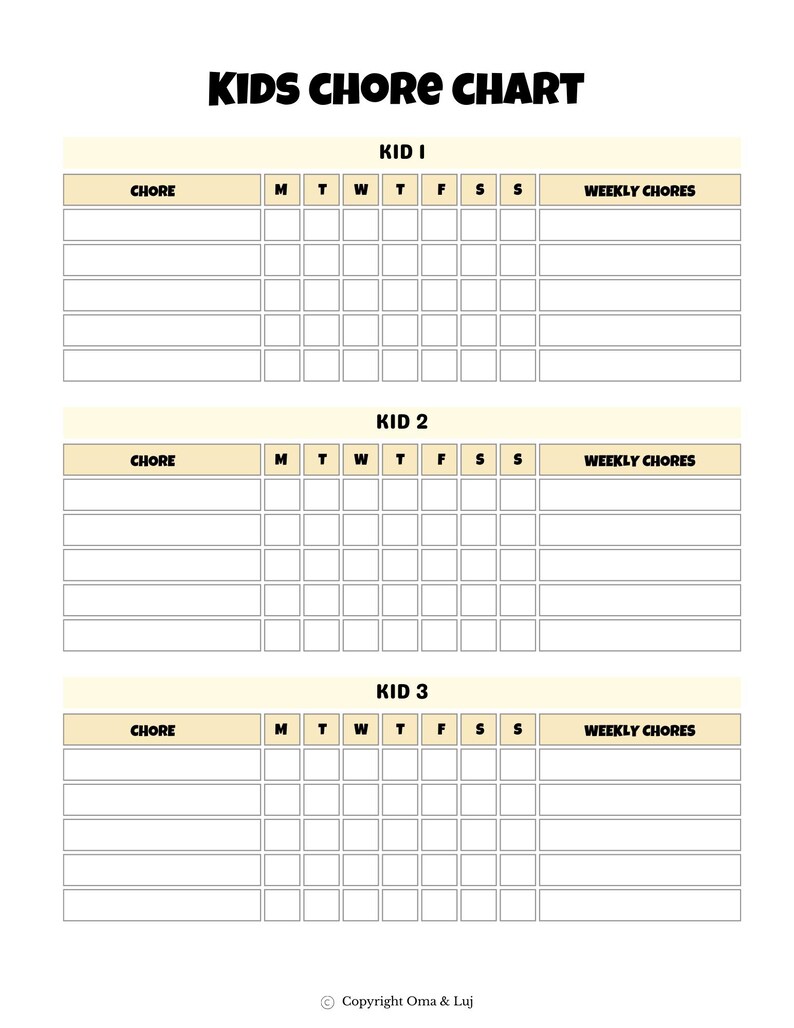 KIDS CHORE CHART

KID 1

| CHORE | M | T | W | T | F | S | S | WEEKLY CHORES |
|---|---|---|---|---|---|---|---|---|
| | | | | | | | | |
| | | | | | | | | |
| | | | | | | | | |
| | | | | | | | | |
| | | | | | | | | |

KID 2

| CHORE | M | T | W | T | F | S | S | WEEKLY CHORES |
|---|---|---|---|---|---|---|---|---|
| | | | | | | | | |
| | | | | | | | | |
| | | | | | | | | |
| | | | | | | | | |
| | | | | | | | | |

KID 3

| CHORE | M | T | W | T | F | S | S | WEEKLY CHORES |
|---|---|---|---|---|---|---|---|---|
| | | | | | | | | |
| | | | | | | | | |
| | | | | | | | | |
| | | | | | | | | |
| | | | | | | | | |

© Copyright Oma & Luj